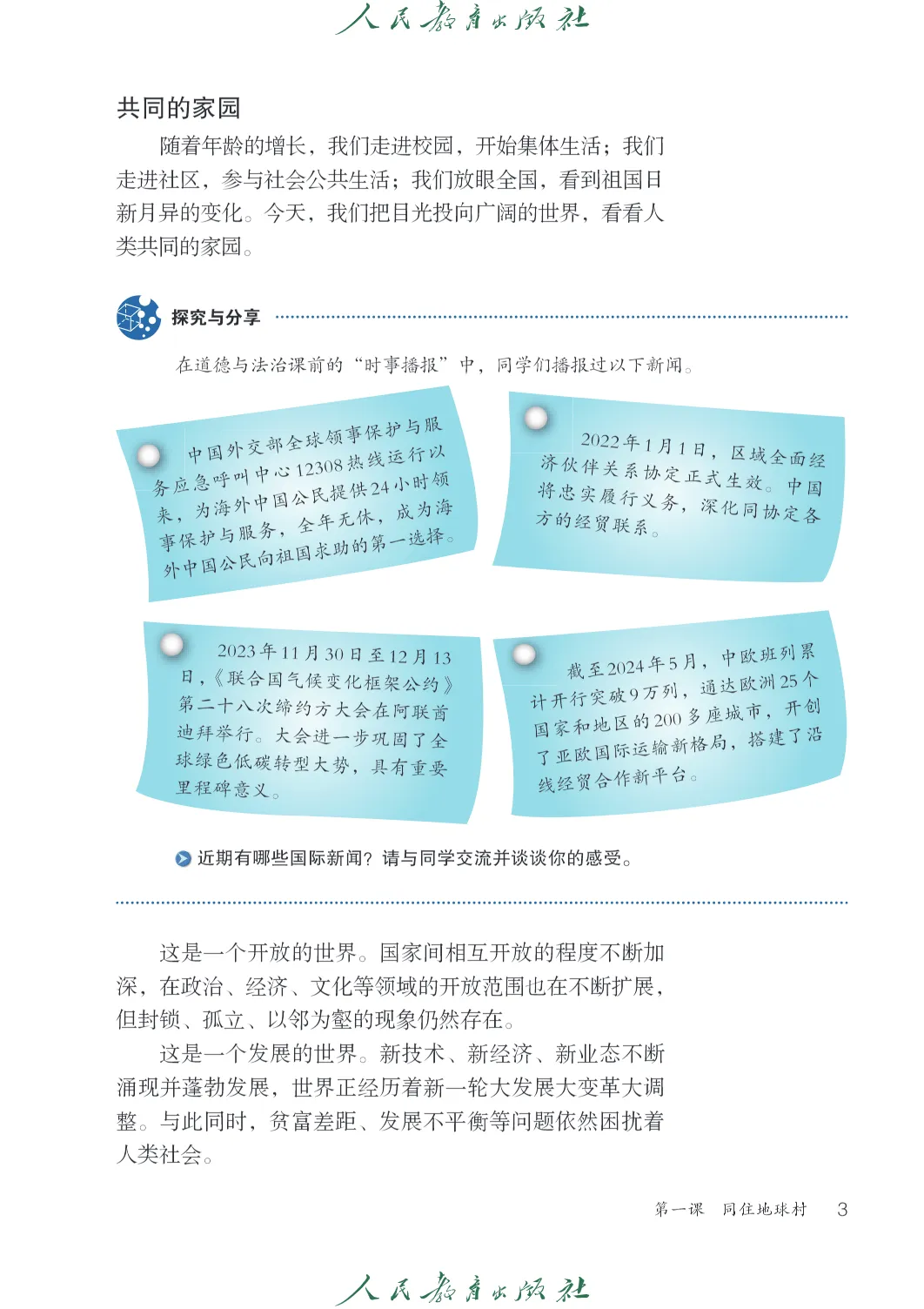 人民教育出版社

共同的家园

随着年龄的增长，我们走进校园，开始集体生活；我们走进社区，参与社会公共生活；我们放眼全国，看到祖国日新月异的变化。今天，我们把目光投向广阔的世界，看看人类共同的家园。

探究与分享

在道德与法治课前的“时事播报”中，同学们播报过以下新闻。

中国外交部全球领事保护与服务应急呼叫中心12308热线运行以来，为海外中国公民提供24小时领事保护与服务，全年无休，成为海外中国公民向祖国求助的第一选择。

2022年1月1日，区域全面经济伙伴关系协定正式生效。中国将忠实履行义务，深化同协定各方的经贸联系。

2023年11月30日至12月13日，《联合国气候变化框架公约》第二十八次缔约方大会在阿联酋迪拜举行。大会进一步巩固了全球绿色低碳转型大势，具有重要里程碑意义。

截至2024年5月，中欧班列累计开行突破9万列，通达欧洲25个国家和地区的200多座城市，开创了亚欧国际运输新格局，搭建了沿线经贸合作新平台。

近期有哪些国际新闻？请与同学交流并谈谈你的感受。

这是一个开放的世界。国家间相互开放的程度不断加深，在政治、经济、文化等领域的开放范围也在不断扩展，但封锁、孤立、以邻为壑的现象仍然存在。

这是一个发展的世界。新技术、新经济、新业态不断涌现并蓬勃发展，世界正经历着新一轮大发展大变革大调整。与此同时，贫富差距、发展不平衡等问题依然困扰着人类社会。

第一课　同住地球村　3

人民教育出版社